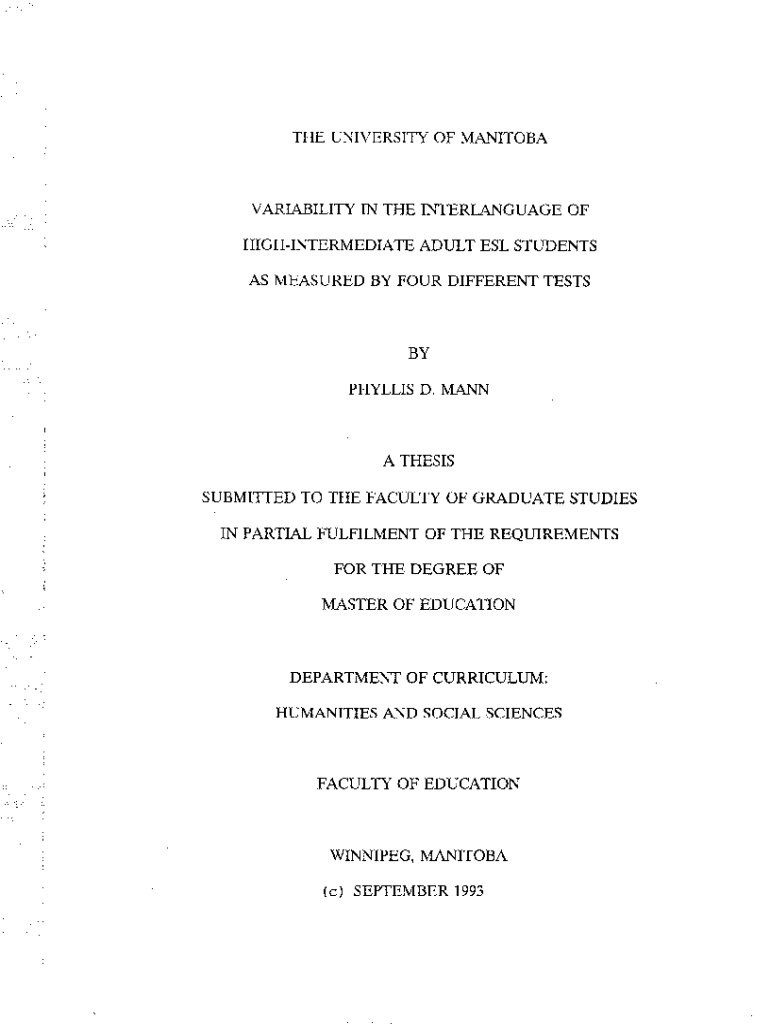 THE UNIVERSITY OF MANITOBA

VARIABILITY IN THE INTERLANGUAGE OF HIGH-INTERMEDIATE ADULT ESL STUDENTS AS MEASURED BY FOUR DIFFERENT TESTS

BY

PHYLLIS D. MANN

A THESIS

SUBMITTED TO THE FACULTY OF GRADUATE STUDIES IN PARTIAL FULFILMENT OF THE REQUIREMENTS FOR THE DEGREE OF MASTER OF EDUCATION

DEPARTMENT OF CURRICULUM: HUMANITIES AND SOCIAL SCIENCES

FACULTY OF EDUCATION

WINNIPEG, MANITOBA

(c) SEPTEMBER 1993